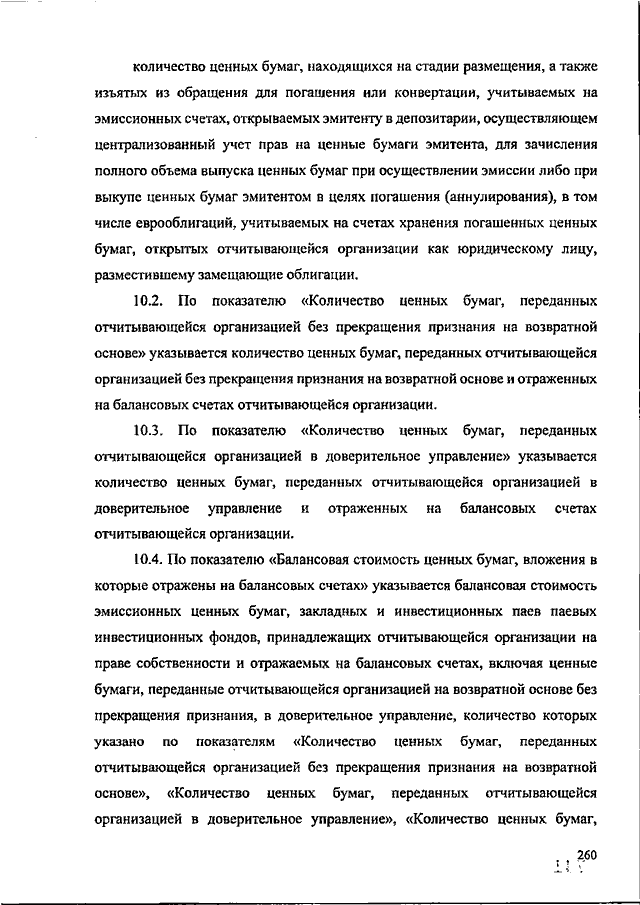 количество ценных бумаг, находящихся на стадии размещения, а также изъятых из обращения для погашения или конвертации, учитываемых на эмиссионных счетах, открываемых эмитенту в депозитарии, осуществляющем централизованный учет прав на ценные бумаги эмитента, для зачисления полного объема выпуска ценных бумаг при осуществлении эмиссии либо при выкупе ценных бумаг эмитентом в целях погашения (аннулирования), в том числе еврооблигаций, учитываемых на счетах хранения погашенных ценных бумаг, открытых отчитывающейся организации как юридическому лицу, разместившему замещающие облигации.

10.2. По показателю «Количество ценных бумаг, переданных отчитывающейся организацией без прекращения признания на возвратной основе» указывается количество ценных бумаг, переданных отчитывающейся организацией без прекращения признания на возвратной основе и отраженных на балансовых счетах отчитывающейся организации.

10.3. По показателю «Количество ценных бумаг, переданных отчитывающейся организацией в доверительное управление» указывается количество ценных бумаг, переданных отчитывающейся организацией в доверительное управление и отраженных на балансовых счетах отчитывающейся организации.

10.4. По показателю «Балансовая стоимость ценных бумаг, вложения в которые отражены на балансовых счетах» указывается балансовая стоимость эмиссионных ценных бумаг, закладных и инвестиционных паев паевых инвестиционных фондов, принадлежащих отчитывающейся организации на праве собственности и отражаемых на балансовых счетах, включая ценные бумаги, переданные отчитывающейся организацией на возвратной основе без прекращения признания, в доверительное управление, количество которых указано по показателям «Количество ценных бумаг, переданных отчитывающейся организацией без прекращения признания на возвратной основе», «Количество ценных бумаг, переданных отчитывающейся организацией в доверительное управление», «Количество ценных бумаг,

260